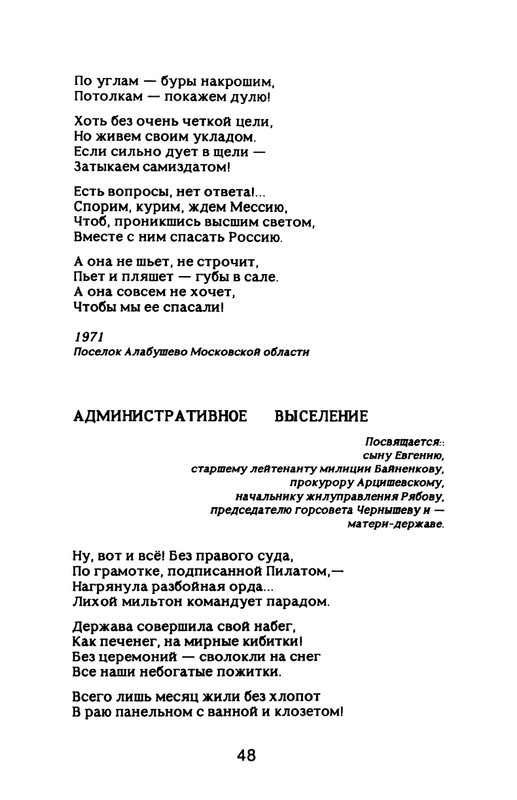 По углам — буры накрошим,
Потолкам — покажем дулю!

Хоть без очень четкой цели,
Но живем своим укладом.
Если сильно дует в щели —
Затыкаем самиздатом!

Есть вопросы, нет ответа!...
Спорим, курим, ждем Мессию,
Чтоб, проникшись высшим светом,
Вместе с ним спасать Россию.

А она не шьет, не строчит,
Пьет и пляшет — губы в сале.
А она совсем не хочет,
Чтобы мы ее спасали!

1971
Поселок Алабушево Московской области

АДМИНИСТРАТИВНОЕ ВЫСЕЛЕНИЕ

Посвящается::
сыну Евгению,
старшему лейтенанту милиции Байненкову,
прокурору Арцишевскому,
начальнику жилуправления Рябову,
председателю горсовета Чернышеву и —
матери-державе.

Ну, вот и всё! Без правого суда,
По грамотке, подписанной Пилатом,—
Нагрянула разбойная орда...
Лихой мильтон командует парадом.

Держава совершила свой набег,
Как печенег, на мирные кибитки!
Без церемоний — сволокли на снег
Все наши небогатые пожитки.

Всего лишь месяц жили без хлопот
В раю панельном с ванной и клозетом!

48